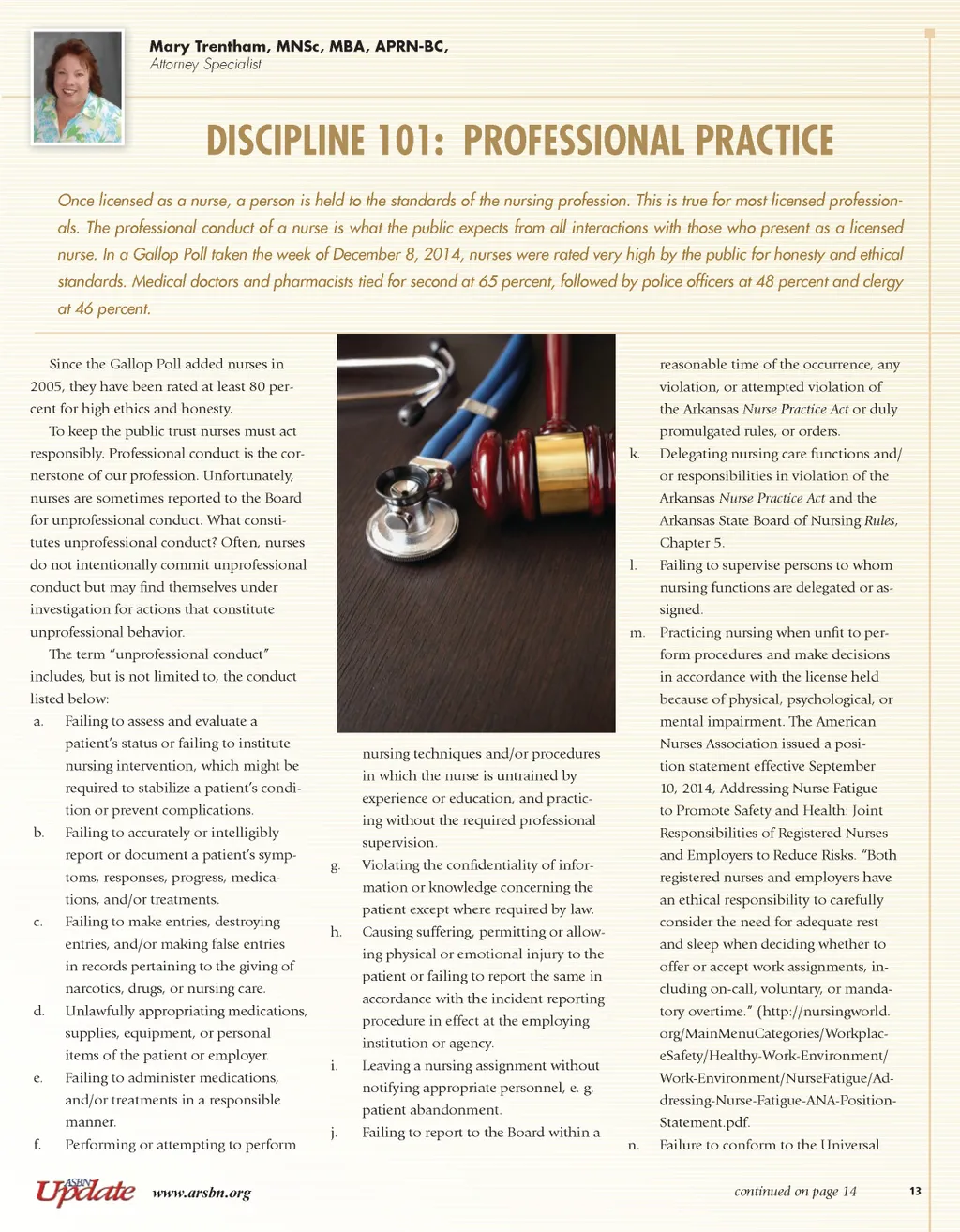 Mary Trentham, MNSc, MBA, APRN-BC,
Attorney Specialist

DISCIPLINE 101: PROFESSIONAL PRACTICE

Once licensed as a nurse, a person is held to the standards of the nursing profession. This is true for most licensed professionals. The professional conduct of a nurse is what the public expects from all interactions with those who present as a licensed nurse. In a Gallop Poll taken the week of December 8, 2014, nurses were rated very high by the public for honesty and ethical standards. Medical doctors and pharmacists tied for second at 65 percent, followed by police officers at 48 percent and clergy at 46 percent.

Since the Gallop Poll added nurses in 2005, they have been rated at least 80 percent for high ethics and honesty.

To keep the public trust nurses must act responsibly. Professional conduct is the cornerstone of our profession. Unfortunately, nurses are sometimes reported to the Board for unprofessional conduct. What constitutes unprofessional conduct? Often, nurses do not intentionally commit unprofessional conduct but may find themselves under investigation for actions that constitute unprofessional behavior.

The term "unprofessional conduct" includes, but is not limited to, the conduct listed below:

a. Failing to assess and evaluate a patient's status or failing to institute nursing intervention, which might be required to stabilize a patient's condition or prevent complications.

b. Failing to accurately or intelligibly report or document a patient's symptoms, responses, progress, medications, and/or treatments.

c. Failing to make entries, destroying entries, and/or making false entries in records pertaining to the giving of narcotics, drugs, or nursing care.

d. Unlawfully appropriating medications, supplies, equipment, or personal items of the patient or employer.

e. Failing to administer medications, and/or treatments in a responsible manner.

f. Performing or attempting to perform nursing techniques and/or procedures in which the nurse is untrained by experience or education, and practicing without the required professional supervision.

g. Violating the confidentiality of information or knowledge concerning the patient except where required by law.

h. Causing suffering, permitting or allowing physical or emotional injury to the patient or failing to report the same in accordance with the incident reporting procedure in effect at the employing institution or agency.

i. Leaving a nursing assignment without notifying appropriate personnel, e. g. patient abandonment.

j. Failing to report to the Board within a reasonable time of the occurrence, any violation, or attempted violation of the Arkansas Nurse Practice Act or duly promulgated rules, or orders.

k. Delegating nursing care functions and/or responsibilities in violation of the Arkansas Nurse Practice Act and the Arkansas State Board of Nursing Rules, Chapter 5.

l. Failing to supervise persons to whom nursing functions are delegated or assigned.

m. Practicing nursing when unfit to perform procedures and make decisions in accordance with the license held because of physical, psychological, or mental impairment. The American Nurses Association issued a position statement effective September 10, 2014, Addressing Nurse Fatigue to Promote Safety and Health: Joint Responsibilities of Registered Nurses and Employers to Reduce Risks. "Both registered nurses and employers have an ethical responsibility to carefully consider the need for adequate rest and sleep when deciding whether to offer or accept work assignments, including on-call, voluntary, or mandatory overtime." (http://nursingworld.org/MainMenuCategories/WorkplaceSafety/Healthy-Work-Environment/Work-Environment/NurseFatigue/Addressing-Nurse-Fatigue-ANA-Position-Statement.pdf.

n. Failure to conform to the Universal

ASBN Update www.arsbn.org

continued on page 14

13